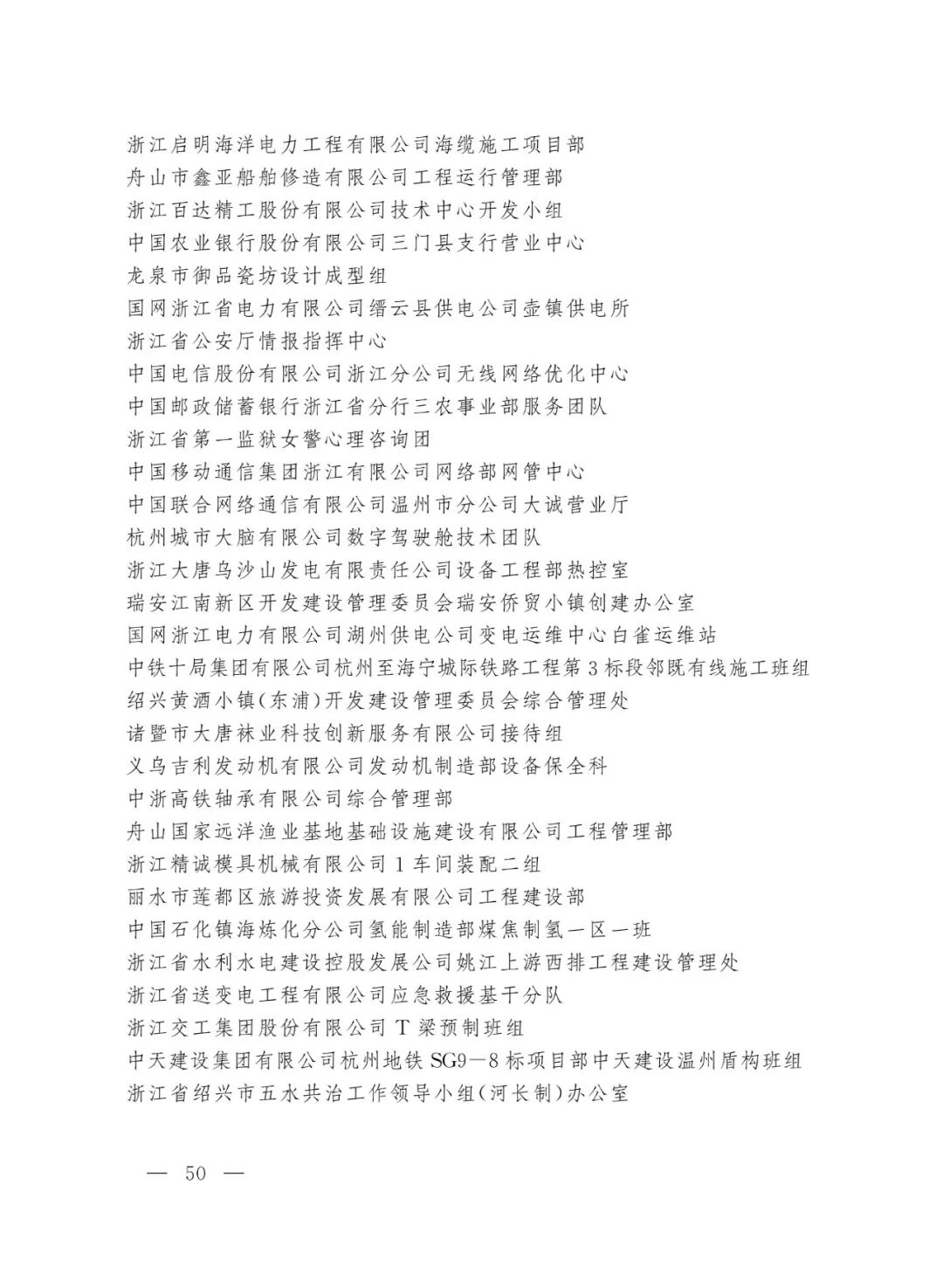 浙江启明海洋电力工程有限公司海缆施工项目部
舟山市鑫亚船舶修造有限公司工程运行管理部
浙江百达精工股份有限公司技术中心开发小组
中国农业银行股份有限公司三门县支行营业中心
龙泉市御品瓷坊设计成型组
国网浙江省电力有限公司缙云县供电公司壶镇供电所
浙江省公安厅情报指挥中心
中国电信股份有限公司浙江分公司无线网络优化中心
中国邮政储蓄银行浙江省分行三农事业部服务团队
浙江省第一监狱女警心理咨询团
中国移动通信集团浙江有限公司网络部网管中心
中国联合网络通信有限公司温州市分公司大诚营业厅
杭州城市大脑有限公司数字驾驶舱技术团队
浙江大唐乌沙山发电有限责任公司设备工程部热控室
瑞安江南新区开发建设管理委员会瑞安侨贸小镇创建办公室
国网浙江电力有限公司湖州供电公司变电运维中心白雀运维站
中铁十局集团有限公司杭州至海宁城际铁路工程第3标段邻既有线施工班组
绍兴黄酒小镇(东浦)开发建设管理委员会综合管理处
诸暨市大唐袜业科技创新服务有限公司接待组
义乌吉利发动机有限公司发动机制造部设备保全科
中浙高铁轴承有限公司综合管理部
舟山国家远洋渔业基地基础设施建设有限公司工程管理部
浙江精诚模具机械有限公司1车间装配二组
丽水市莲都区旅游投资发展有限公司工程建设部
中国石化镇海炼化分公司氢能制造部煤焦制氢一区一班
浙江省水利水电建设控股发展公司姚江上游西排工程建设管理处
浙江省送变电工程有限公司应急救援基干分队
浙江交工集团股份有限公司T梁预制班组
中天建设集团有限公司杭州地铁SG9—8标项目部中天建设温州盾构班组
浙江省绍兴市五水共治工作领导小组(河长制)办公室

— 50 —